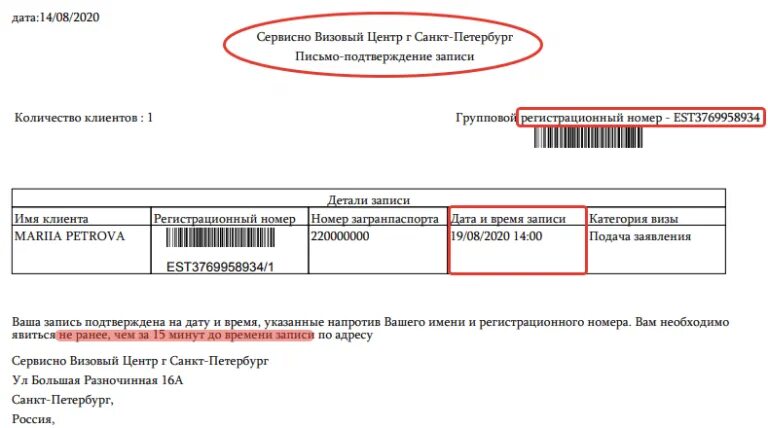 дата:14/08/2020

Сервисно Визовый Центр г Санкт-Петербург
Письмо-подтверждение записи

Количество клиентов : 1

Групповой регистрационный номер - EST3769958934

| Детали записи | | | | |
|---|---|---|---|---|
| Имя клиента | Регистрационный номер | Номер загранпаспорта | Дата и время записи | Категория визы |
| MARIIA PETROVA | EST3769958934/1 | 220000000 | 19/08/2020 14:00 | Подача заявления |

Ваша запись подтверждена на дату и время, указанные напротив Вашего имени и регистрационного номера. Вам необходимо явиться не ранее, чем за 15 минут до времени записи по адресу

Сервисно Визовый Центр г Санкт-Петербург
Ул Большая Разночинная 16А
Санкт-Петербург,
Россия,